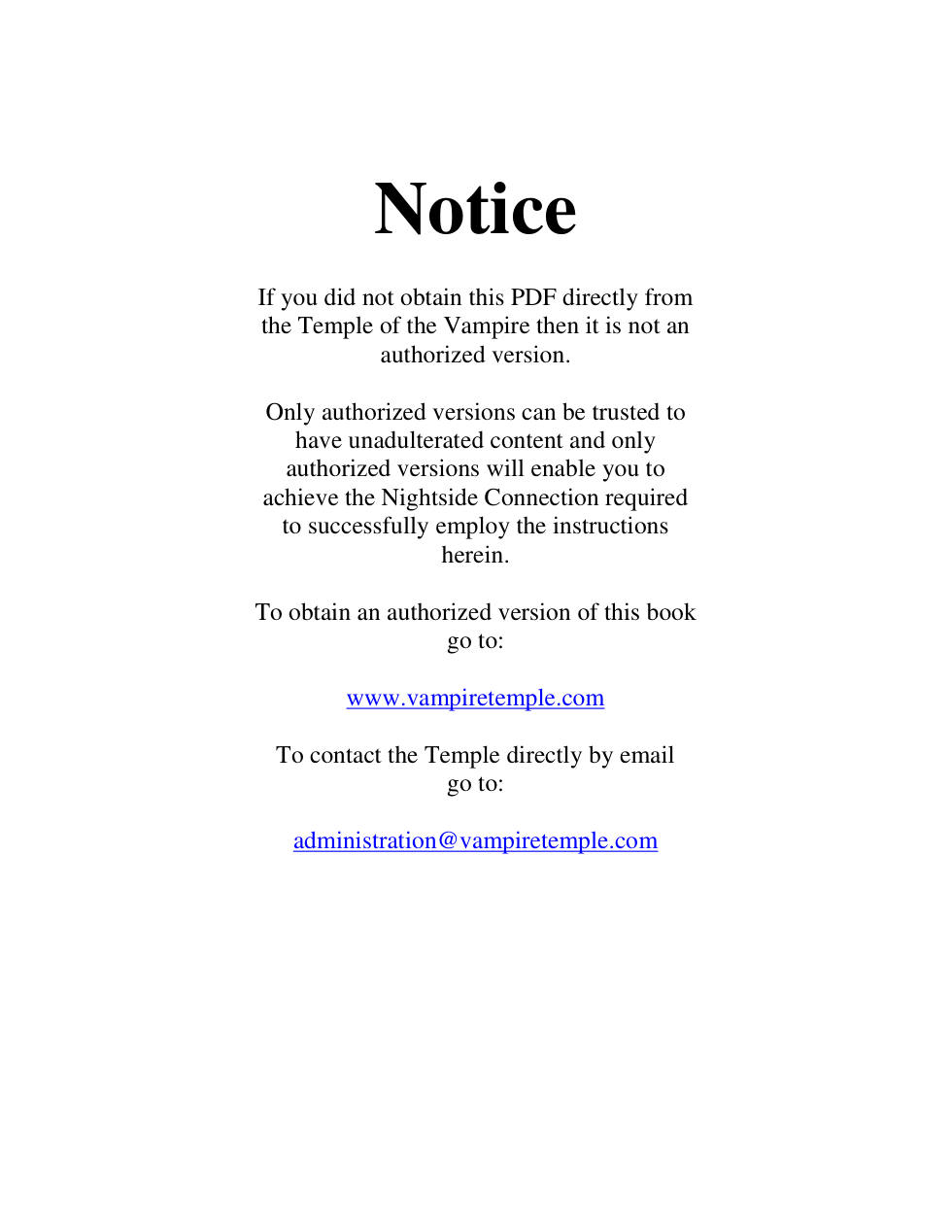 Notice

If you did not obtain this PDF directly from the Temple of the Vampire then it is not an authorized version.

Only authorized versions can be trusted to have unadulterated content and only authorized versions will enable you to achieve the Nightside Connection required to successfully employ the instructions herein.

To obtain an authorized version of this book go to:

www.vampiretemple.com

To contact the Temple directly by email go to:

administration@vampiretemple.com